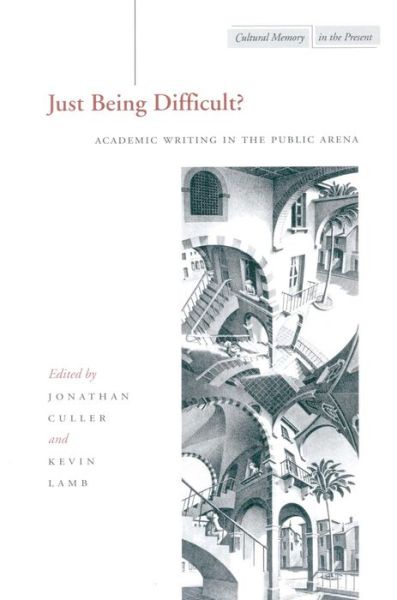 Cultural Memory in the Present

Just Being Difficult?

ACADEMIC WRITING IN THE PUBLIC ARENA

Edited by
JONATHAN
CULLER
and
KEVIN
LAMB